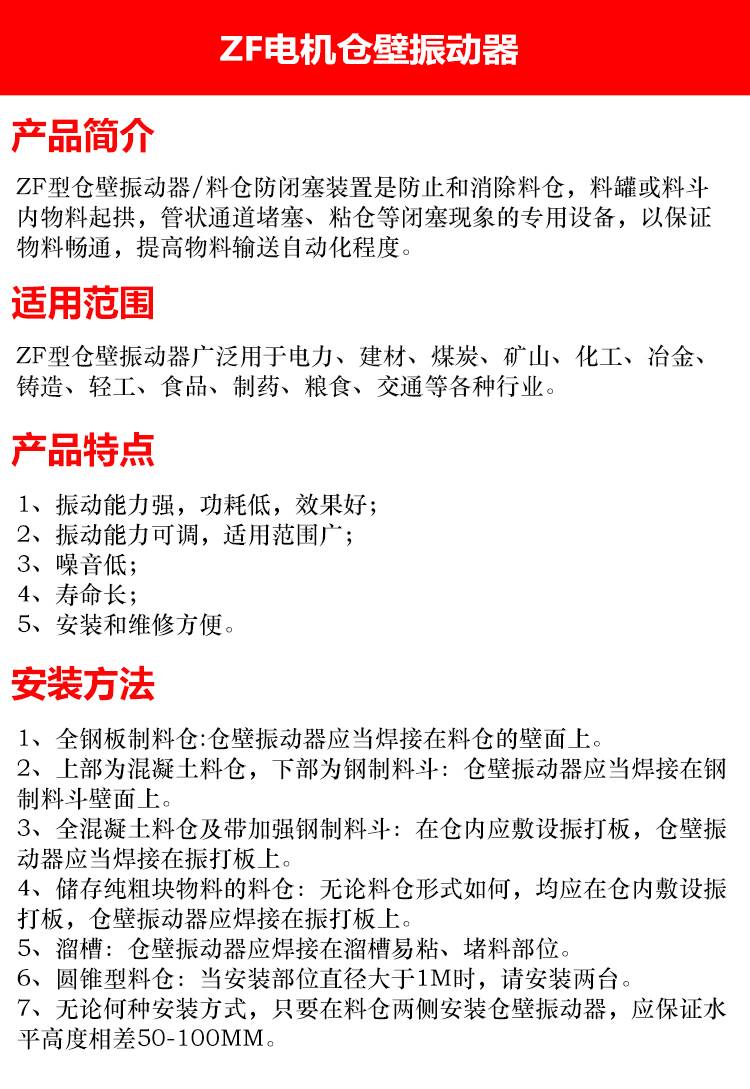 ZF电机仓壁振动器

产品简介

ZF型仓壁振动器/料仓防闭塞装置是防止和消除料仓，料罐或料斗内物料起拱，管状通道堵塞、粘仓等闭塞现象的专用设备，以保证物料畅通，提高物料输送自动化程度。

适用范围

ZF型仓壁振动器广泛用于电力、建材、煤炭、矿山、化工、冶金、铸造、轻工、食品、制药、粮食、交通等各种行业。

产品特点

1、振动能力强，功耗低，效果好；
2、振动能力可调，适用范围广；
3、噪音低；
4、寿命长；
5、安装和维修方便。

安装方法

1、全钢板制料仓:仓壁振动器应当焊接在料仓的壁面上。
2、上部为混凝土料仓，下部为钢制料斗：仓壁振动器应当焊接在钢制料斗壁面上。
3、全混凝土料仓及带加强钢制料斗：在仓内应敷设振打板，仓壁振动器应当焊接在振打板上。
4、储存纯粗块物料的料仓：无论料仓形式如何，均应在仓内敷设振打板，仓壁振动器应焊接在振打板上。
5、溜槽：仓壁振动器应焊接在溜槽易粘、堵料部位。
6、圆锥型料仓：当安装部位直径大于1M时，请安装两台。
7、无论何种安装方式，只要在料仓两侧安装仓壁振动器，应保证水平高度相差50-100MM。